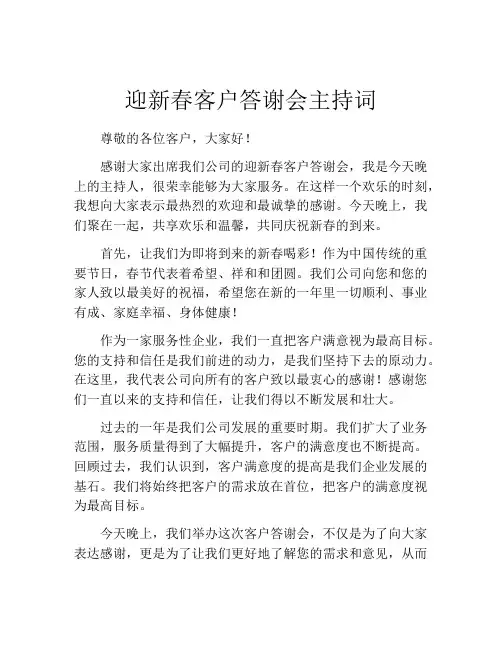 迎新春客户答谢会主持词

尊敬的各位客户，大家好！

感谢大家出席我们公司的迎新春客户答谢会，我是今天晚上的主持人，很荣幸能够为大家服务。在这样一个欢乐的时刻，我想向大家表示最热烈的欢迎和最诚挚的感谢。今天晚上，我们聚在一起，共享欢乐和温馨，共同庆祝新春的到来。

首先，让我们为即将到来的新春喝彩！作为中国传统的重要节日，春节代表着希望、祥和和团圆。我们公司向您和您的家人致以最美好的祝福，希望您在新的一年里一切顺利、事业有成、家庭幸福、身体健康！

作为一家服务性企业，我们一直把客户满意视为最高目标。您的支持和信任是我们前进的动力，是我们坚持下去的原动力。在这里，我代表公司向所有的客户致以最衷心的感谢！感谢您们一直以来的支持和信任，让我们得以不断发展和壮大。

过去的一年是我们公司发展的重要时期。我们扩大了业务范围，服务质量得到了大幅提升，客户的满意度也不断提高。回顾过去，我们认识到，客户满意度的提高是我们企业发展的基石。我们将始终把客户的需求放在首位，把客户的满意度视为最高目标。

今天晚上，我们举办这次客户答谢会，不仅是为了向大家表达感谢，更是为了让我们更好地了解您的需求和意见，从而